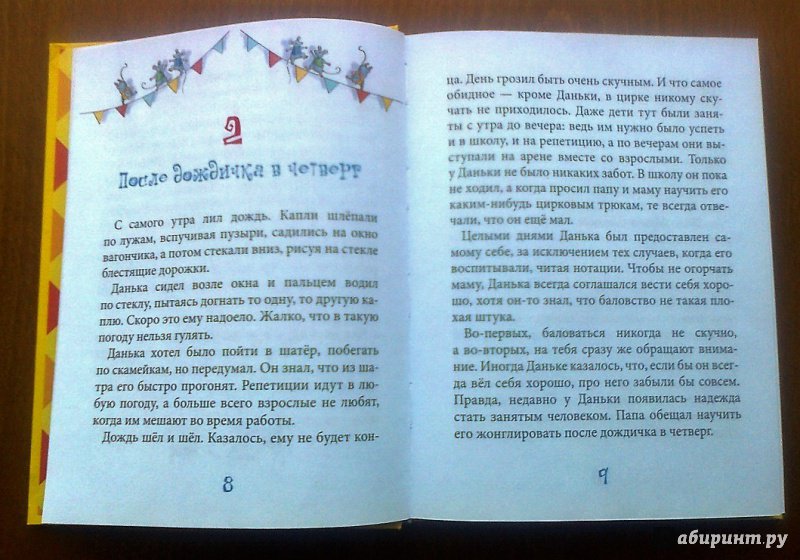 2

После дождичка в четверг

С самого утра лил дождь. Капли шлёпали по лужам, вспучивая пузыри, садились на окно вагончика, а потом стекали вниз, рисуя на стекле блестящие дорожки.

Данька сидел возле окна и пальцем водил по стеклу, пытаясь догнать то одну, то другую каплю. Скоро это ему надоело. Жалко, что в такую погоду нельзя гулять.

Данька хотел было пойти в шатёр, побегать по скамейкам, но передумал. Он знал, что из шатра его быстро прогонят. Репетиции идут в любую погоду, а больше всего взрослые не любят, когда им мешают во время работы.

Дождь шёл и шёл. Казалось, ему не будет конца. День грозил быть очень скучным. И что самое обидное — кроме Даньки, в цирке никому скучать не приходилось. Даже дети тут были заняты с утра до вечера: ведь им нужно было успеть и в школу, и на репетицию, а по вечерам они выступали на арене вместе со взрослыми. Только у Даньки не было никаких забот. В школу он пока не ходил, а когда просил папу и маму научить его каким-нибудь цирковым трюкам, те всегда отвечали, что он ещё мал.

Целыми днями Данька был предоставлен самому себе, за исключением тех случаев, когда его воспитывали, читая нотации. Чтобы не огорчать маму, Данька всегда соглашался вести себя хорошо, хотя он-то знал, что баловство не такая плохая штука.

Во-первых, баловаться никогда не скучно, а во-вторых, на тебя сразу же обращают внимание. Иногда Даньке казалось, что, если бы он всегда вёл себя хорошо, про него забыли бы совсем. Правда, недавно у Даньки появилась надежда стать занятым человеком. Папа обещал научить его жонглировать после дождичка в четверг.

8

9

абиринт.ру